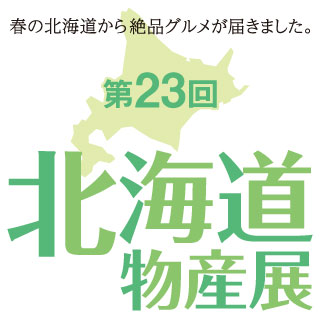 春の北海道から絶品グルメが届きました。

第23回

北海道
物産展